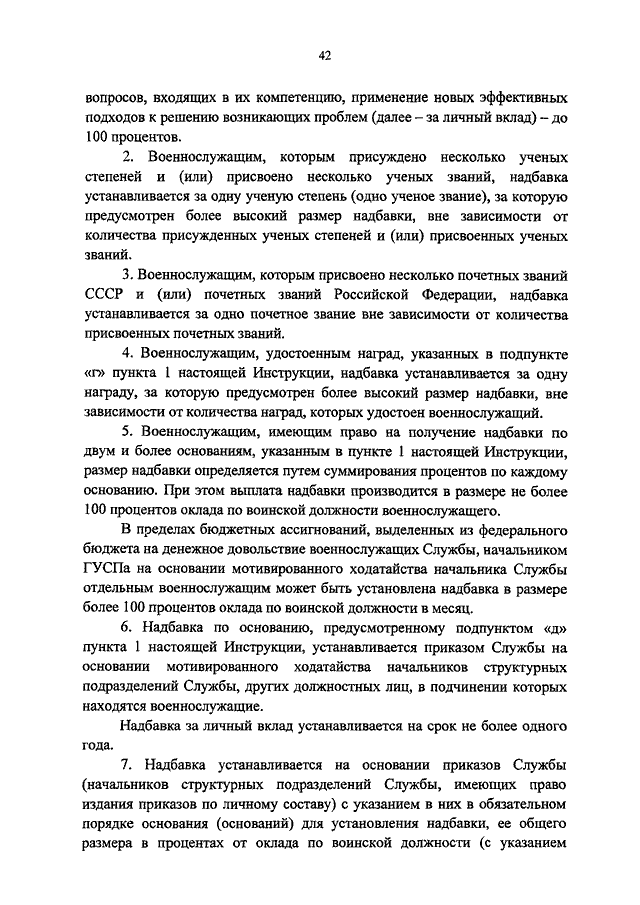 42

вопросов, входящих в их компетенцию, применение новых эффективных подходов к решению возникающих проблем (далее – за личный вклад) – до 100 процентов.

2. Военнослужащим, которым присуждено несколько ученых степеней и (или) присвоено несколько ученых званий, надбавка устанавливается за одну ученую степень (одно ученое звание), за которую предусмотрен более высокий размер надбавки, вне зависимости от количества присужденных ученых степеней и (или) присвоенных ученых званий.

3. Военнослужащим, которым присвоено несколько почетных званий СССР и (или) почетных званий Российской Федерации, надбавка устанавливается за одно почетное звание вне зависимости от количества присвоенных почетных званий.

4. Военнослужащим, удостоенным наград, указанных в подпункте «г» пункта 1 настоящей Инструкции, надбавка устанавливается за одну награду, за которую предусмотрен более высокий размер надбавки, вне зависимости от количества наград, которых удостоен военнослужащий.

5. Военнослужащим, имеющим право на получение надбавки по двум и более основаниям, указанным в пункте 1 настоящей Инструкции, размер надбавки определяется путем суммирования процентов по каждому основанию. При этом выплата надбавки производится в размере не более 100 процентов оклада по воинской должности военнослужащего.

В пределах бюджетных ассигнований, выделенных из федерального бюджета на денежное довольствие военнослужащих Службы, начальником ГУСПа на основании мотивированного ходатайства начальника Службы отдельным военнослужащим может быть установлена надбавка в размере более 100 процентов оклада по воинской должности в месяц.

6. Надбавка по основанию, предусмотренному подпунктом «д» пункта 1 настоящей Инструкции, устанавливается приказом Службы на основании мотивированного ходатайства начальников структурных подразделений Службы, других должностных лиц, в подчинении которых находятся военнослужащие.

Надбавка за личный вклад устанавливается на срок не более одного года.

7. Надбавка устанавливается на основании приказов Службы (начальников структурных подразделений Службы, имеющих право издания приказов по личному составу) с указанием в них в обязательном порядке основания (оснований) для установления надбавки, ее общего размера в процентах от оклада по воинской должности (с указанием